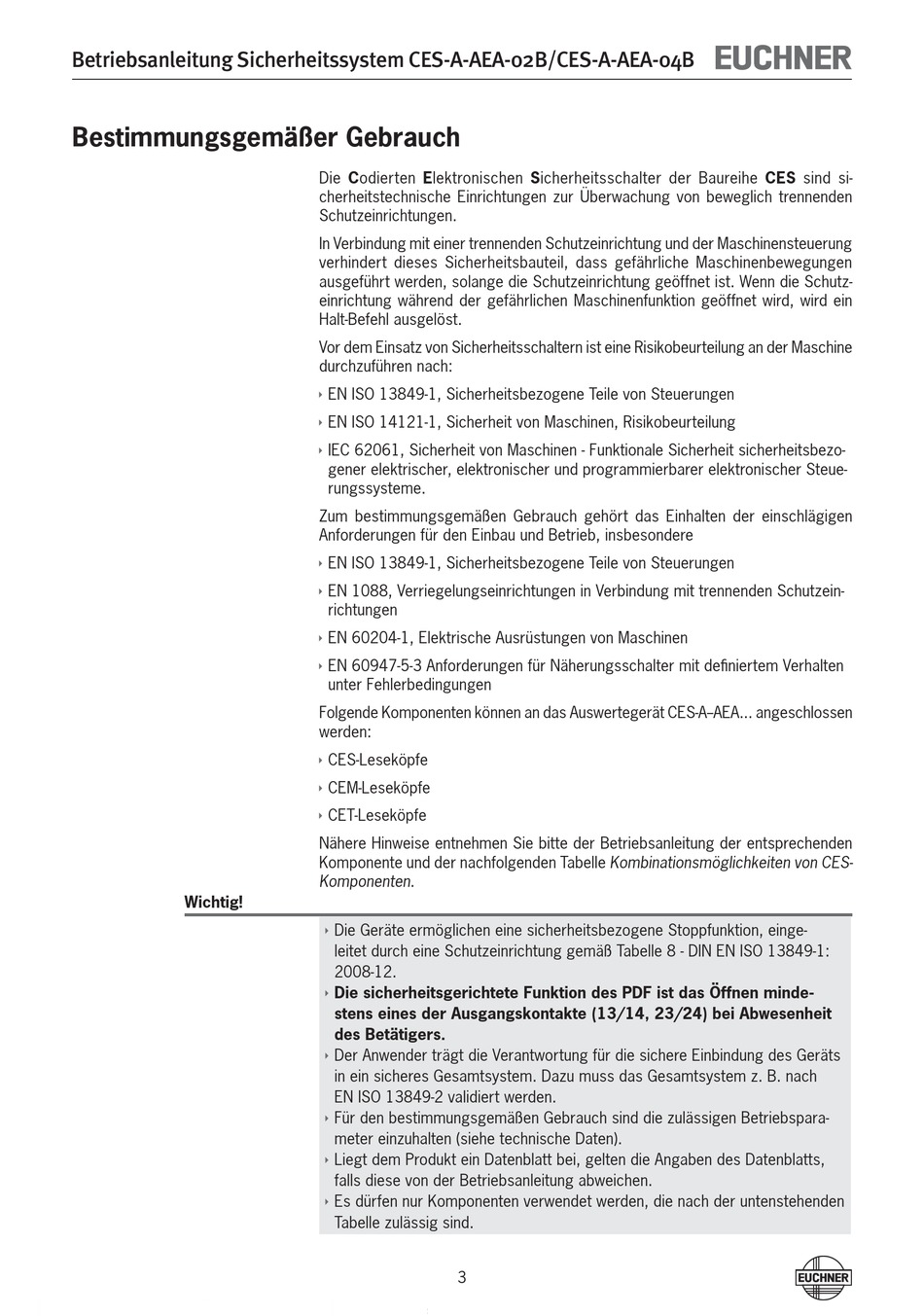 Betriebsanleitung Sicherheitssystem CES-A-AEA-02B/CES-A-AEA-04B EUCHNER

Bestimmungsgemäßer Gebrauch

Die Codierten Elektronischen Sicherheitsschalter der Baureihe CES sind sicherheitstechnische Einrichtungen zur Überwachung von beweglich trennenden Schutzeinrichtungen.

In Verbindung mit einer trennenden Schutzeinrichtung und der Maschinensteuerung verhindert dieses Sicherheitsbauteil, dass gefährliche Maschinenbewegungen ausgeführt werden, solange die Schutzeinrichtung geöffnet ist. Wenn die Schutzeinrichtung während der gefährlichen Maschinenfunktion geöffnet wird, wird ein Halt-Befehl ausgelöst.

Vor dem Einsatz von Sicherheitsschaltern ist eine Risikobeurteilung an der Maschine durchzuführen nach:

‣ EN ISO 13849-1, Sicherheitsbezogene Teile von Steuerungen

‣ EN ISO 14121-1, Sicherheit von Maschinen, Risikobeurteilung

‣ IEC 62061, Sicherheit von Maschinen - Funktionale Sicherheit sicherheitsbezogener elektrischer, elektronischer und programmierbarer elektronischer Steuerungssysteme.

Zum bestimmungsgemäßen Gebrauch gehört das Einhalten der einschlägigen Anforderungen für den Einbau und Betrieb, insbesondere

‣ EN ISO 13849-1, Sicherheitsbezogene Teile von Steuerungen

‣ EN 1088, Verriegelungseinrichtungen in Verbindung mit trennenden Schutzeinrichtungen

‣ EN 60204-1, Elektrische Ausrüstungen von Maschinen

‣ EN 60947-5-3 Anforderungen für Näherungsschalter mit definiertem Verhalten unter Fehlerbedingungen

Folgende Komponenten können an das Auswertegerät CES-A–AEA... angeschlossen werden:

‣ CES-Leseköpfe

‣ CEM-Leseköpfe

‣ CET-Leseköpfe

Nähere Hinweise entnehmen Sie bitte der Betriebsanleitung der entsprechenden Komponente und der nachfolgenden Tabelle Kombinationsmöglichkeiten von CES-Komponenten.

Wichtig!

‣ Die Geräte ermöglichen eine sicherheitsbezogene Stoppfunktion, eingeleitet durch eine Schutzeinrichtung gemäß Tabelle 8 - DIN EN ISO 13849-1: 2008-12.
‣ Die sicherheitsgerichtete Funktion des PDF ist das Öffnen mindestens eines der Ausgangskontakte (13/14, 23/24) bei Abwesenheit des Betätigers.
‣ Der Anwender trägt die Verantwortung für die sichere Einbindung des Geräts in ein sicheres Gesamtsystem. Dazu muss das Gesamtsystem z. B. nach EN ISO 13849-2 validiert werden.
‣ Für den bestimmungsgemäßen Gebrauch sind die zulässigen Betriebsparameter einzuhalten (siehe technische Daten).
‣ Liegt dem Produkt ein Datenblatt bei, gelten die Angaben des Datenblatts, falls diese von der Betriebsanleitung abweichen.
‣ Es dürfen nur Komponenten verwendet werden, die nach der untenstehenden Tabelle zulässig sind.

3

EUCHNER